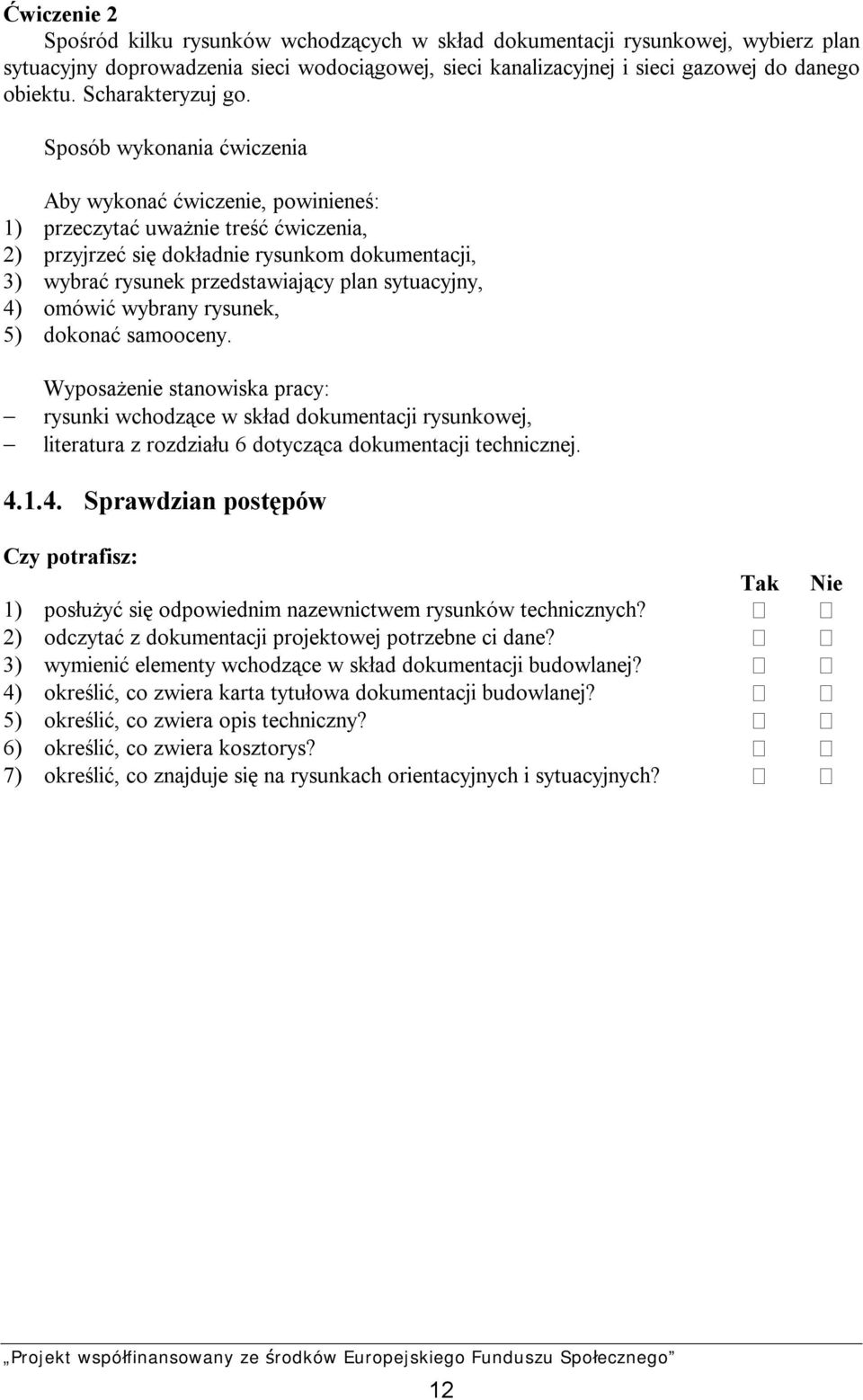 Ćwiczenie 2

Spośród kilku rysunków wchodzących w skład dokumentacji rysunkowej, wybierz plan sytuacyjny doprowadzenia sieci wodociągowej, sieci kanalizacyjnej i sieci gazowej do danego obiektu. Scharakteryzuj go.

Sposób wykonania ćwiczenia

Aby wykonać ćwiczenie, powinieneś:
1) przeczytać uważnie treść ćwiczenia,
2) przyjrzeć się dokładnie rysunkom dokumentacji,
3) wybrać rysunek przedstawiający plan sytuacyjny,
4) omówić wybrany rysunek,
5) dokonać samooceny.

Wyposażenie stanowiska pracy:
– rysunki wchodzące w skład dokumentacji rysunkowej,
– literatura z rozdziału 6 dotycząca dokumentacji technicznej.

4.1.4. Sprawdzian postępów

Czy potrafisz:

| | Tak | Nie |
|---|---|---|
| 1) posłużyć się odpowiednim nazewnictwem rysunków technicznych? | □ | □ |
| 2) odczytać z dokumentacji projektowej potrzebne ci dane? | □ | □ |
| 3) wymienić elementy wchodzące w skład dokumentacji budowlanej? | □ | □ |
| 4) określić, co zwiera karta tytułowa dokumentacji budowlanej? | □ | □ |
| 5) określić, co zwiera opis techniczny? | □ | □ |
| 6) określić, co zwiera kosztorys? | □ | □ |
| 7) określić, co znajduje się na rysunkach orientacyjnych i sytuacyjnych? | □ | □ |

„Projekt współfinansowany ze środków Europejskiego Funduszu Społecznego”

12